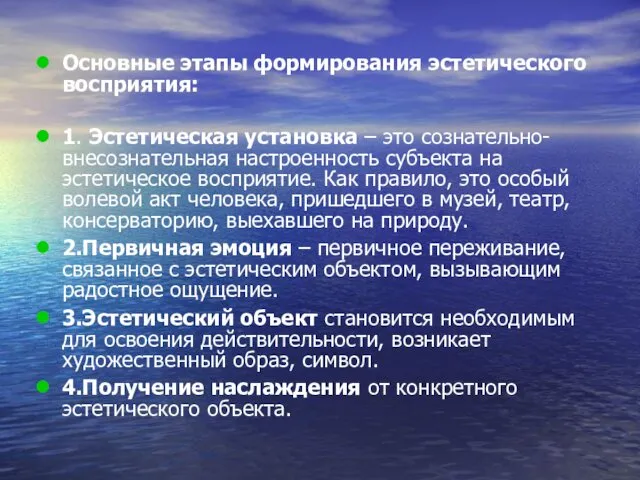 Основные этапы формирования эстетического восприятия:

1. Эстетическая установка – это сознательно-внесознательная настроенность субъекта на эстетическое восприятие. Как правило, это особый волевой акт человека, пришедшего в музей, театр, консерваторию, выехавшего на природу.

2.Первичная эмоция – первичное переживание, связанное с эстетическим объектом, вызывающим радостное ощущение.

3.Эстетический объект становится необходимым для освоения действительности, возникает художественный образ, символ.

4.Получение наслаждения от конкретного эстетического объекта.